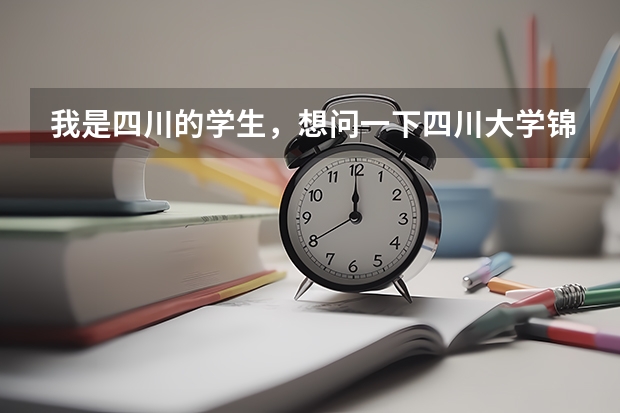 我是四川的学生，想问一下四川大学锦

12
1
2
3
4
5
6
7
8
9
10
11